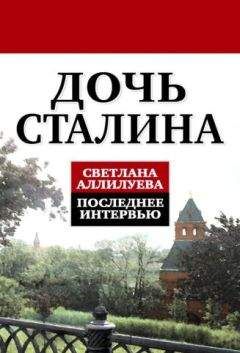 ДОЧЬ СТАЛИНА

СВЕТЛАНА АЛЛИЛУЕВА

ПОСЛЕДНЕЕ ИНТЕРВЬЮ